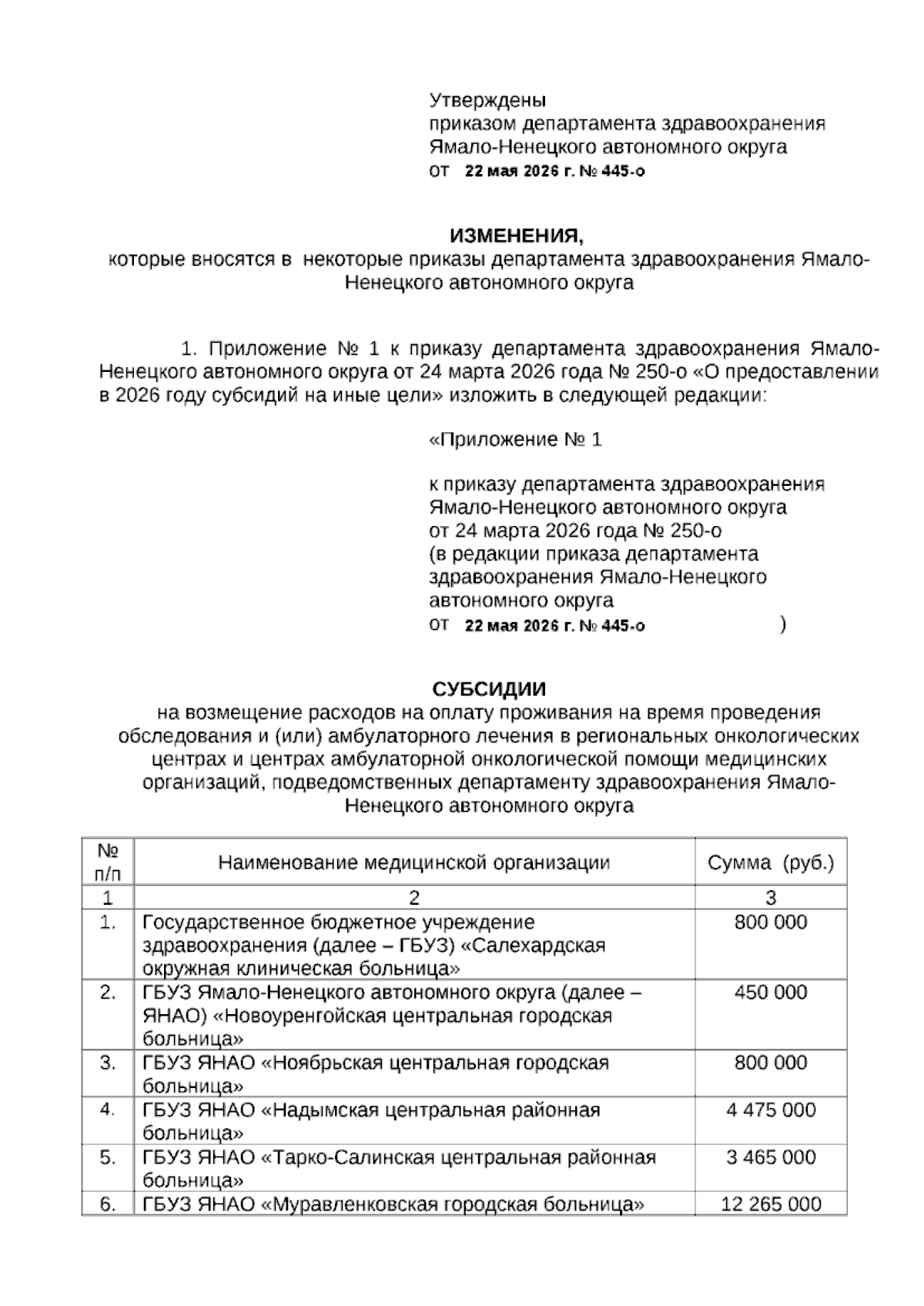 Утверждены
приказом департамента здравоохранения Ямало-Ненецкого автономного округа
от 22 мая 2026 г. № 445-о

ИЗМЕНЕНИЯ,
которые вносятся в некоторые приказы департамента здравоохранения Ямало-Ненецкого автономного округа

1. Приложение № 1 к приказу департамента здравоохранения Ямало-Ненецкого автономного округа от 24 марта 2026 года № 250-о «О предоставлении в 2026 году субсидий на иные цели» изложить в следующей редакции:

«Приложение № 1

к приказу департамента здравоохранения Ямало-Ненецкого автономного округа
от 24 марта 2026 года № 250-о
(в редакции приказа департамента здравоохранения Ямало-Ненецкого автономного округа
от 22 мая 2026 г. № 445-о )

СУБСИДИИ
на возмещение расходов на оплату проживания на время проведения обследования и (или) амбулаторного лечения в региональных онкологических центрах и центрах амбулаторной онкологической помощи медицинских организаций, подведомственных департаменту здравоохранения Ямало-Ненецкого автономного округа

| № п/п | Наименование медицинской организации | Сумма (руб.) |
|---|---|---|
| 1 | 2 | 3 |
| 1. | Государственное бюджетное учреждение здравоохранения (далее – ГБУЗ) «Салехардская окружная клиническая больница» | 800 000 |
| 2. | ГБУЗ Ямало-Ненецкого автономного округа (далее – ЯНАО) «Новоуренгойская центральная городская больница» | 450 000 |
| 3. | ГБУЗ ЯНАО «Ноябрьская центральная городская больница» | 800 000 |
| 4. | ГБУЗ ЯНАО «Надымская центральная районная больница» | 4 475 000 |
| 5. | ГБУЗ ЯНАО «Тарко-Салинская центральная районная больница» | 3 465 000 |
| 6. | ГБУЗ ЯНАО «Муравленковская городская больница» | 12 265 000 |